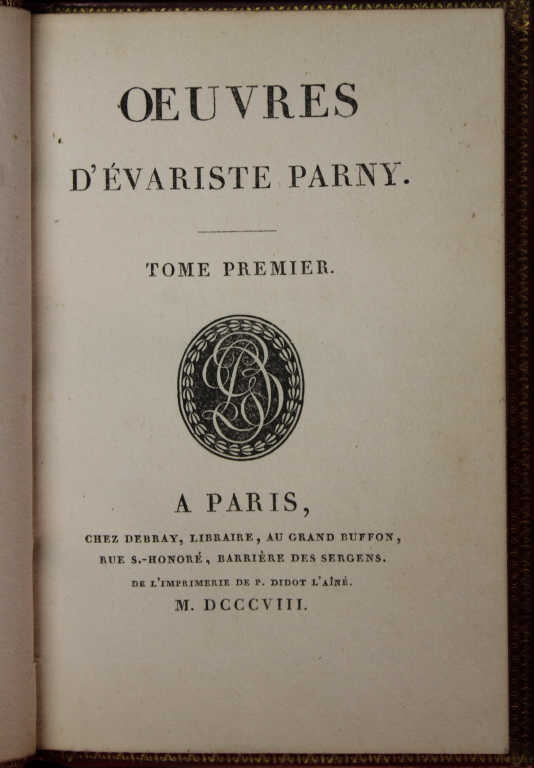 ŒUVRES

D'ÉVARISTE PARNY.

TOME PREMIER.

A PARIS,

CHEZ DEBRAY, LIBRAIRE, AU GRAND BUFFON, RUE S.-HONORÉ, BARRIÈRE DES SERGENS.

DE L'IMPRIMERIE DE P. DIDOT L'AÎNÉ.

M. DCCCVIII.